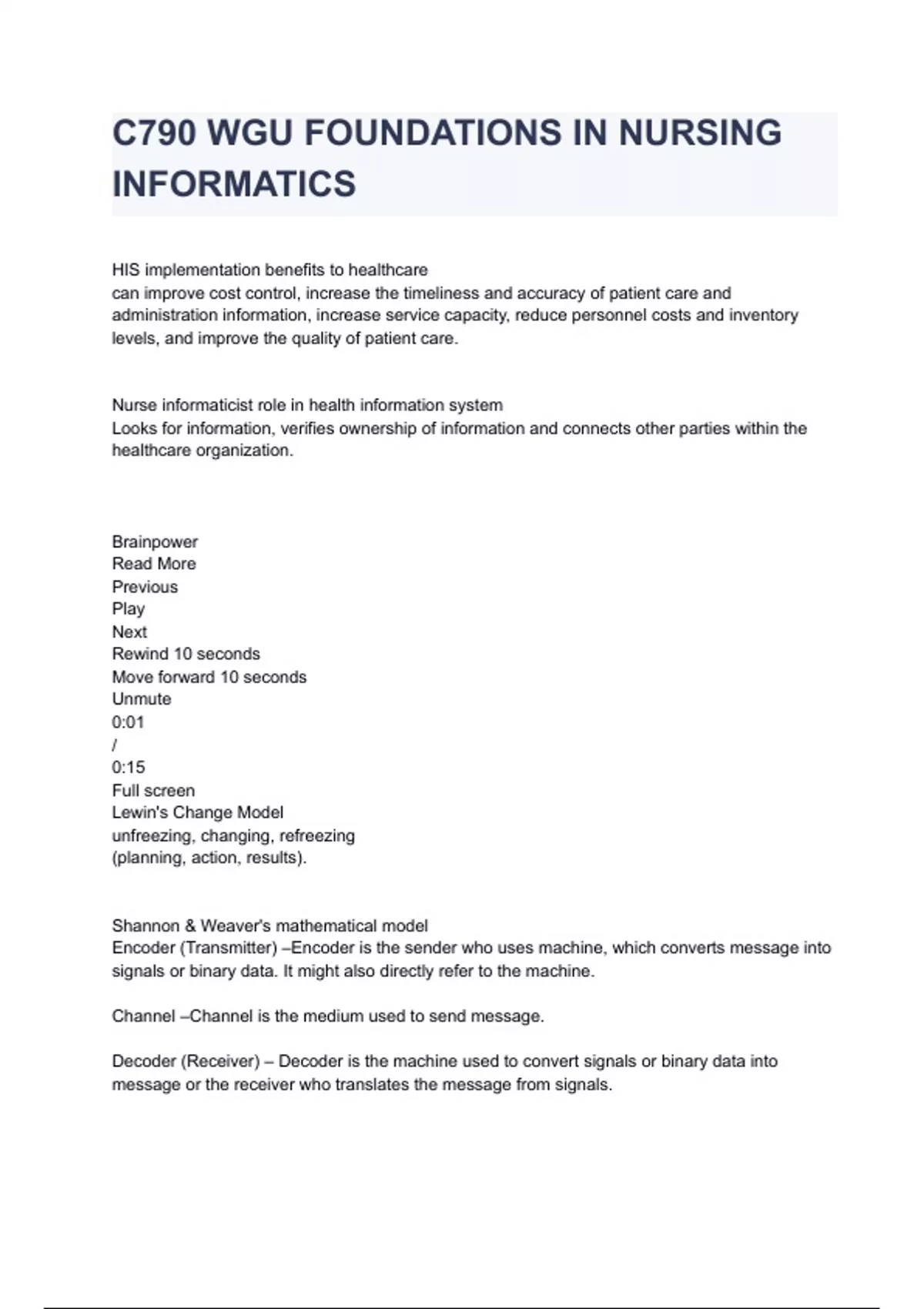 C790 WGU FOUNDATIONS IN NURSING INFORMATICS

HIS implementation benefits to healthcare
can improve cost control, increase the timeliness and accuracy of patient care and administration information, increase service capacity, reduce personnel costs and inventory levels, and improve the quality of patient care.

Nurse informaticist role in health information system
Looks for information, verifies ownership of information and connects other parties within the healthcare organization.

Brainpower
Read More
Previous
Play
Next
Rewind 10 seconds
Move forward 10 seconds
Unmute
0:01
/
0:15
Full screen
Lewin's Change Model
unfreezing, changing, refreezing
(planning, action, results).

Shannon & Weaver's mathematical model
Encoder (Transmitter) –Encoder is the sender who uses machine, which converts message into signals or binary data. It might also directly refer to the machine.

Channel –Channel is the medium used to send message.

Decoder (Receiver) – Decoder is the machine used to convert signals or binary data into message or the receiver who translates the message from signals.